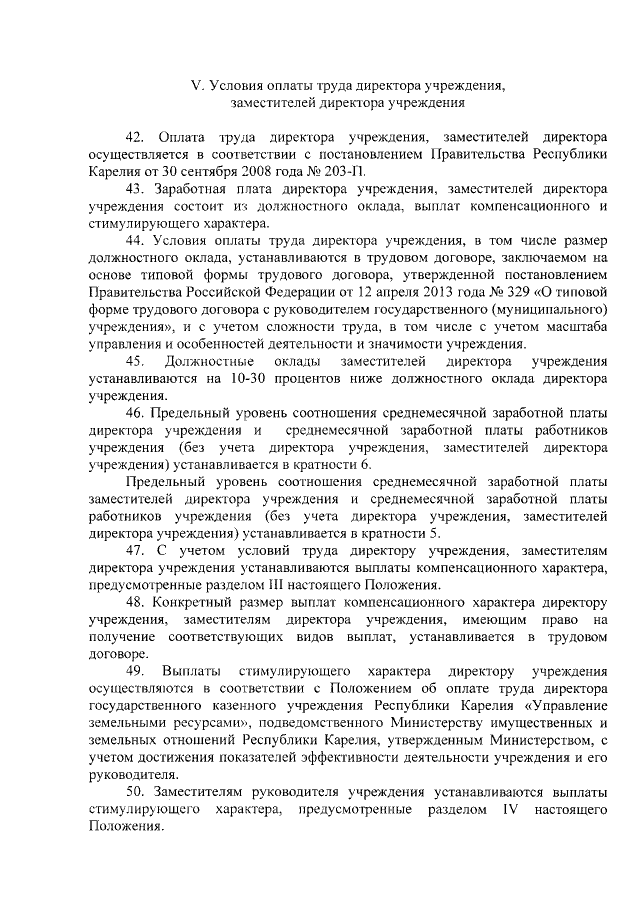 V. Условия оплаты труда директора учреждения, заместителей директора учреждения

42. Оплата труда директора учреждения, заместителей директора осуществляется в соответствии с постановлением Правительства Республики Карелия от 30 сентября 2008 года № 203-П.

43. Заработная плата директора учреждения, заместителей директора учреждения состоит из должностного оклада, выплат компенсационного и стимулирующего характера.

44. Условия оплаты труда директора учреждения, в том числе размер должностного оклада, устанавливаются в трудовом договоре, заключаемом на основе типовой формы трудового договора, утвержденной постановлением Правительства Российской Федерации от 12 апреля 2013 года № 329 «О типовой форме трудового договора с руководителем государственного (муниципального) учреждения», и с учетом сложности труда, в том числе с учетом масштаба управления и особенностей деятельности и значимости учреждения.

45. Должностные оклады заместителей директора учреждения устанавливаются на 10-30 процентов ниже должностного оклада директора учреждения.

46. Предельный уровень соотношения среднемесячной заработной платы директора учреждения и среднемесячной заработной платы работников учреждения (без учета директора учреждения, заместителей директора учреждения) устанавливается в кратности 6.

Предельный уровень соотношения среднемесячной заработной платы заместителей директора учреждения и среднемесячной заработной платы работников учреждения (без учета директора учреждения, заместителей директора учреждения) устанавливается в кратности 5.

47. С учетом условий труда директору учреждения, заместителям директора учреждения устанавливаются выплаты компенсационного характера, предусмотренные разделом III настоящего Положения.

48. Конкретный размер выплат компенсационного характера директору учреждения, заместителям директора учреждения, имеющим право на получение соответствующих видов выплат, устанавливается в трудовом договоре.

49. Выплаты стимулирующего характера директору учреждения осуществляются в соответствии с Положением об оплате труда директора государственного казенного учреждения Республики Карелия «Управление земельными ресурсами», подведомственного Министерству имущественных и земельных отношений Республики Карелия, утвержденным Министерством, с учетом достижения показателей эффективности деятельности учреждения и его руководителя.

50. Заместителям руководителя учреждения устанавливаются выплаты стимулирующего характера, предусмотренные разделом IV настоящего Положения.